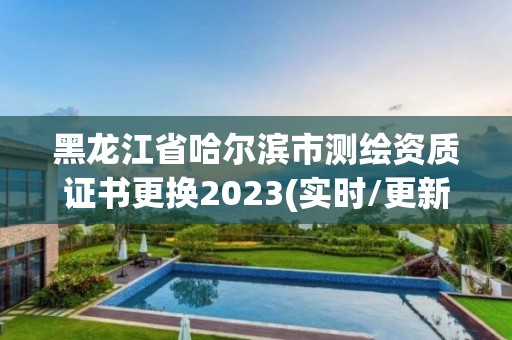 黑龙江省哈尔滨市测绘资质证书更换2023(实时/更新